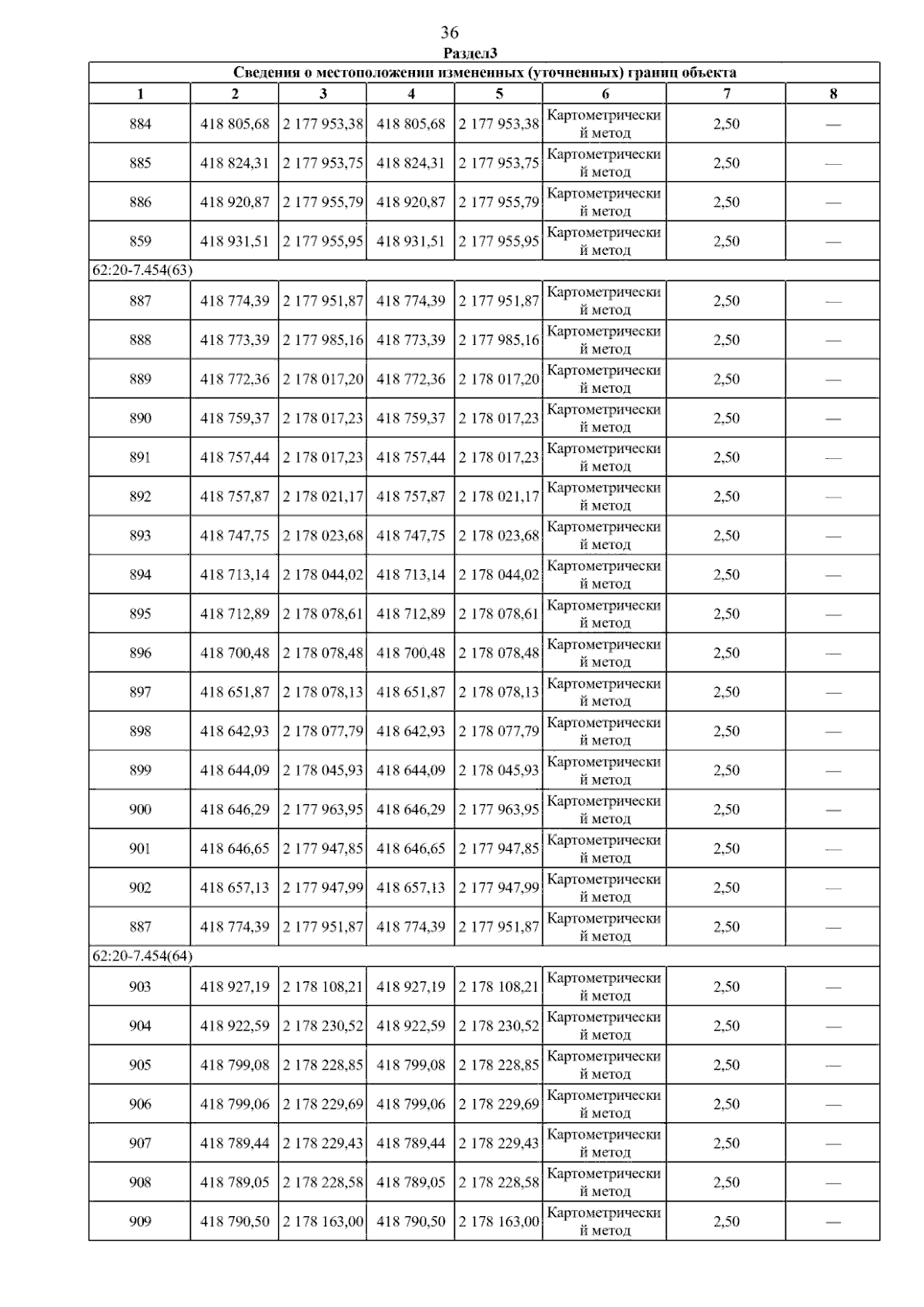 36

Раздел3

| Сведения о местоположении измененных (уточненных) границ объекта | | | | | | | |
|---|---|---|---|---|---|---|---|
| 1 | 2 | 3 | 4 | 5 | 6 | 7 | 8 |
| 884 | 418 805,68 | 2 177 953,38 | 418 805,68 | 2 177 953,38 | Картометрический метод | 2,50 | — |
| 885 | 418 824,31 | 2 177 953,75 | 418 824,31 | 2 177 953,75 | Картометрический метод | 2,50 | — |
| 886 | 418 920,87 | 2 177 955,79 | 418 920,87 | 2 177 955,79 | Картометрический метод | 2,50 | — |
| 859 | 418 931,51 | 2 177 955,95 | 418 931,51 | 2 177 955,95 | Картометрический метод | 2,50 | — |
| 62:20-7.454(63) | | | | | | | |
| 887 | 418 774,39 | 2 177 951,87 | 418 774,39 | 2 177 951,87 | Картометрический метод | 2,50 | — |
| 888 | 418 773,39 | 2 177 985,16 | 418 773,39 | 2 177 985,16 | Картометрический метод | 2,50 | — |
| 889 | 418 772,36 | 2 178 017,20 | 418 772,36 | 2 178 017,20 | Картометрический метод | 2,50 | — |
| 890 | 418 759,37 | 2 178 017,23 | 418 759,37 | 2 178 017,23 | Картометрический метод | 2,50 | — |
| 891 | 418 757,44 | 2 178 017,23 | 418 757,44 | 2 178 017,23 | Картометрический метод | 2,50 | — |
| 892 | 418 757,87 | 2 178 021,17 | 418 757,87 | 2 178 021,17 | Картометрический метод | 2,50 | — |
| 893 | 418 747,75 | 2 178 023,68 | 418 747,75 | 2 178 023,68 | Картометрический метод | 2,50 | — |
| 894 | 418 713,14 | 2 178 044,02 | 418 713,14 | 2 178 044,02 | Картометрический метод | 2,50 | — |
| 895 | 418 712,89 | 2 178 078,61 | 418 712,89 | 2 178 078,61 | Картометрический метод | 2,50 | — |
| 896 | 418 700,48 | 2 178 078,48 | 418 700,48 | 2 178 078,48 | Картометрический метод | 2,50 | — |
| 897 | 418 651,87 | 2 178 078,13 | 418 651,87 | 2 178 078,13 | Картометрический метод | 2,50 | — |
| 898 | 418 642,93 | 2 178 077,79 | 418 642,93 | 2 178 077,79 | Картометрический метод | 2,50 | — |
| 899 | 418 644,09 | 2 178 045,93 | 418 644,09 | 2 178 045,93 | Картометрический метод | 2,50 | — |
| 900 | 418 646,29 | 2 177 963,95 | 418 646,29 | 2 177 963,95 | Картометрический метод | 2,50 | — |
| 901 | 418 646,65 | 2 177 947,85 | 418 646,65 | 2 177 947,85 | Картометрический метод | 2,50 | — |
| 902 | 418 657,13 | 2 177 947,99 | 418 657,13 | 2 177 947,99 | Картометрический метод | 2,50 | — |
| 887 | 418 774,39 | 2 177 951,87 | 418 774,39 | 2 177 951,87 | Картометрический метод | 2,50 | — |
| 62:20-7.454(64) | | | | | | | |
| 903 | 418 927,19 | 2 178 108,21 | 418 927,19 | 2 178 108,21 | Картометрический метод | 2,50 | — |
| 904 | 418 922,59 | 2 178 230,52 | 418 922,59 | 2 178 230,52 | Картометрический метод | 2,50 | — |
| 905 | 418 799,08 | 2 178 228,85 | 418 799,08 | 2 178 228,85 | Картометрический метод | 2,50 | — |
| 906 | 418 799,06 | 2 178 229,69 | 418 799,06 | 2 178 229,69 | Картометрический метод | 2,50 | — |
| 907 | 418 789,44 | 2 178 229,43 | 418 789,44 | 2 178 229,43 | Картометрический метод | 2,50 | — |
| 908 | 418 789,05 | 2 178 228,58 | 418 789,05 | 2 178 228,58 | Картометрический метод | 2,50 | — |
| 909 | 418 790,50 | 2 178 163,00 | 418 790,50 | 2 178 163,00 | Картометрический метод | 2,50 | — |